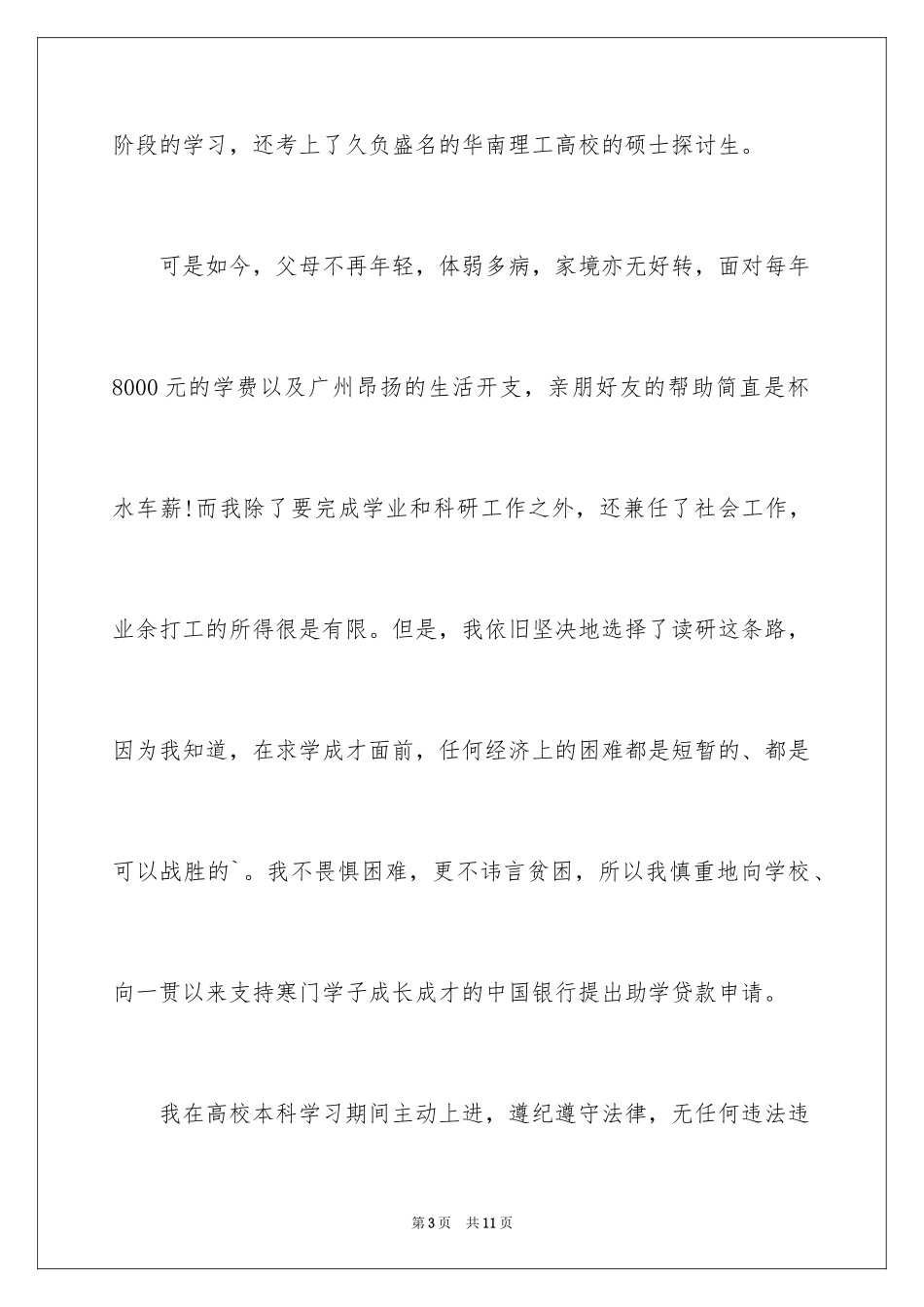 阶段的学习，还考上了久负盛名的华南理工高校的硕士探讨生。

可是如今，父母不再年轻，体弱多病，家境亦无好转，面对每年8000元的学费以及广州昂扬的生活开支，亲朋好友的帮助简直是杯水车薪!而我除了要完成学业和科研工作之外，还兼任了社会工作，业余打工的所得很是有限。但是，我依旧坚决地选择了读研这条路，因为我知道，在求学成才面前，任何经济上的困难都是短暂的、都是可以战胜的`。我不畏惧困难，更不讳言贫困，所以我慎重地向学校、向一贯以来支持寒门学子成长成才的中国银行提出助学贷款申请。

我在高校本科学习期间主动上进，遵纪遵守法律，无任何违法违

第3页 共11页